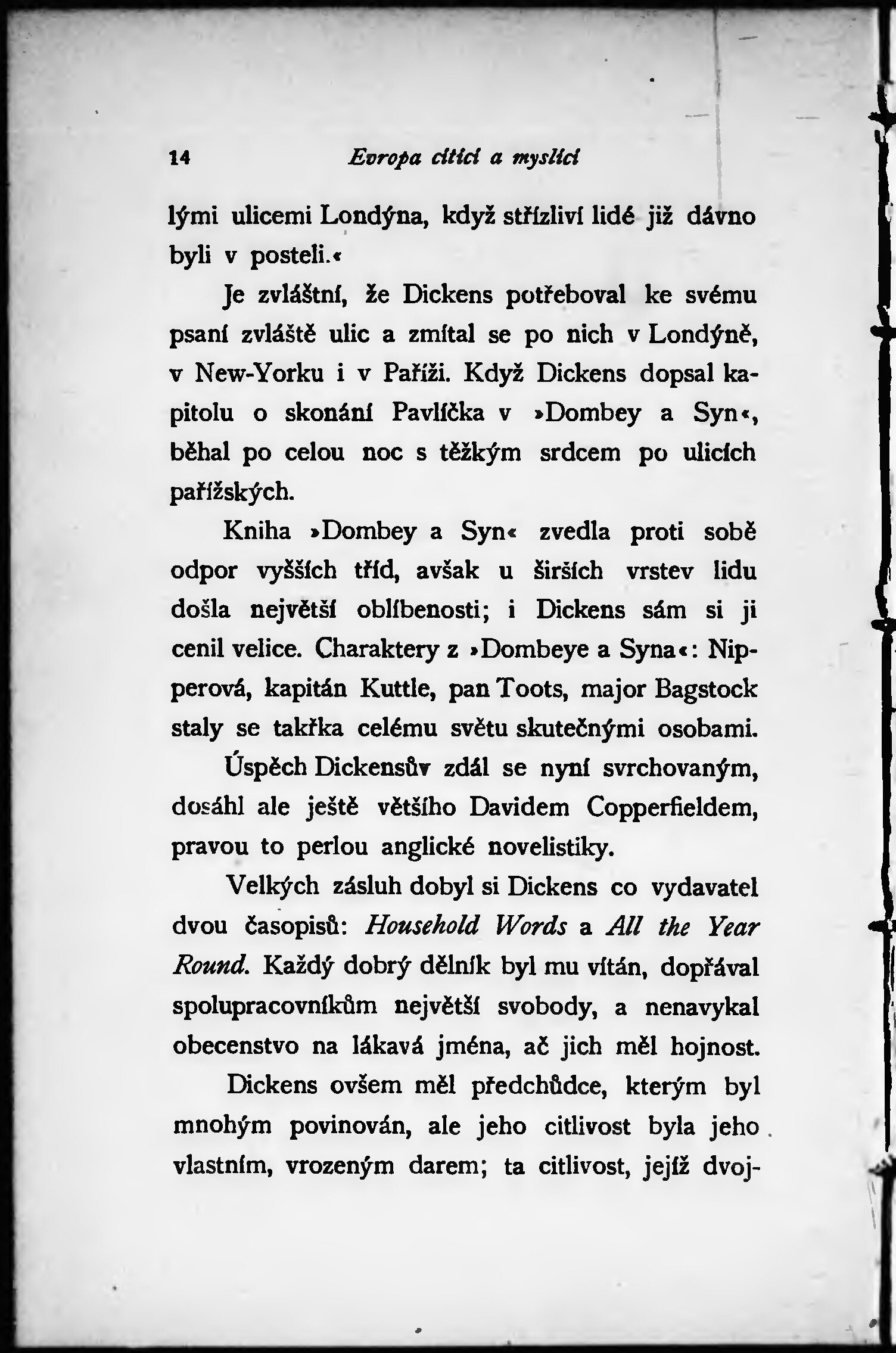 14 Evropa cítící a myslící

lými ulicemi Londýna, když střízliví lidé již dávno byli v posteli.«

Je zvláštní, že Dickens potřeboval ke svému psaní zvláště ulic a zmítal se po nich v Londýně, v New-Yorku i v Paříži. Když Dickens dopsal kapitolu o skonání Pavlíčka v »Dombey a Syn«, běhal po celou noc s těžkým srdcem po ulicích pařížských.

Kniha »Dombey a Syn« zvedla proti sobě odpor vyšších tříd, avšak u širších vrstev lidu došla největší oblíbenosti; i Dickens sám si ji cenil velice. Charaktery z »Dombeye a Syna«: Nipperová, kapitán Kuttle, pan Toots, major Bagstock staly se takřka celému světu skutečnými osobami.

Úspěch Dickensův zdál se nyní svrchovaným, dosáhl ale ještě většího Davidem Copperfieldem, pravou to perlou anglické novelistiky.

Velkých zásluh dobyl si Dickens co vydavatel dvou časopisů: Household Words a All the Year Round. Každý dobrý dělník byl mu vítán, dopřával spolupracovníkům největší svobody, a nenavykal obecenstvo na lákavá jména, ač jich měl hojnost.

Dickens ovšem měl předchůdce, kterým byl mnohým povinován, ale jeho citlivost byla jeho vlastním, vrozeným darem; ta citlivost, jejíž dvoj-